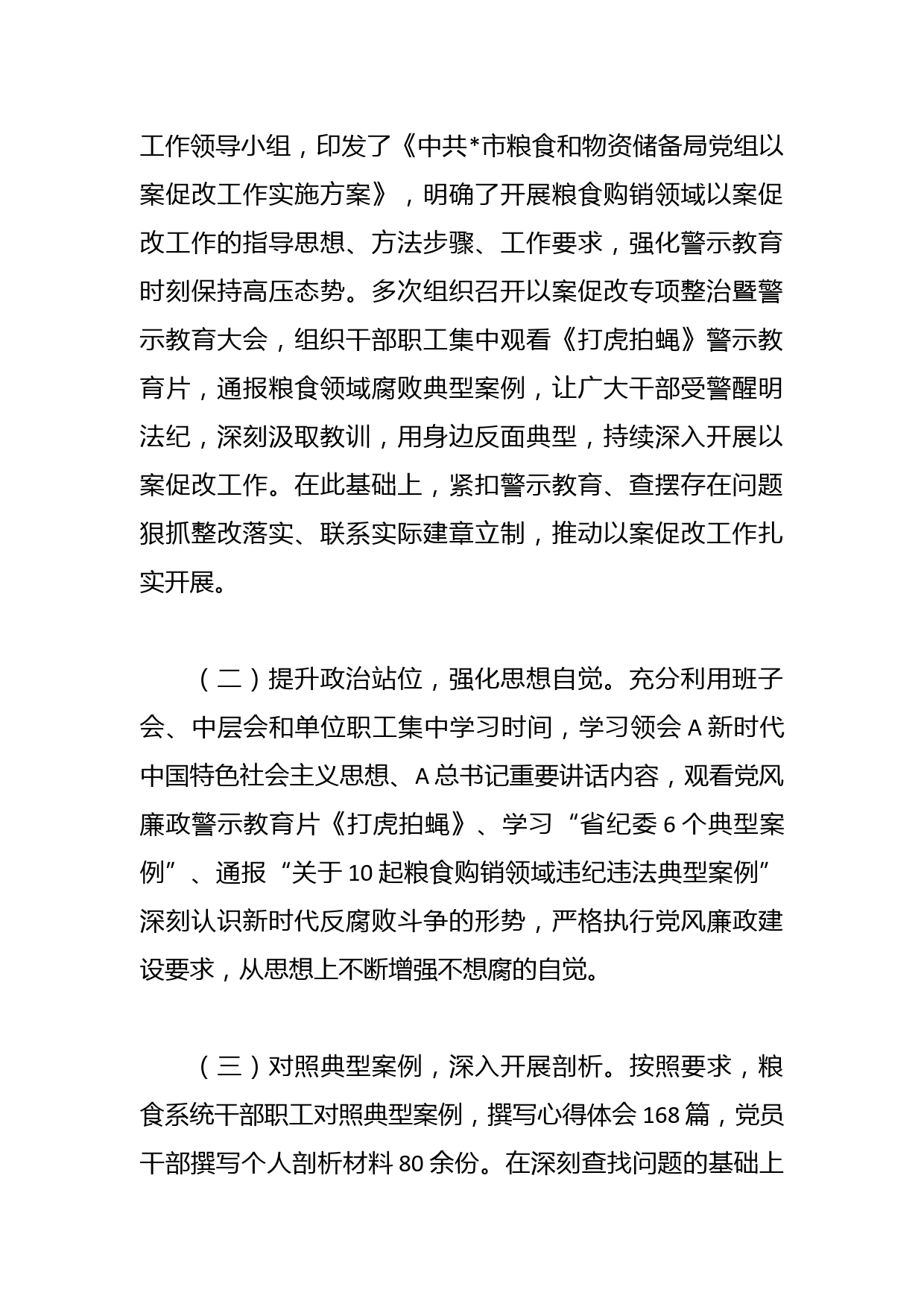 工作领导小组，印发了《中共*市粮食和物资储备局党组以案促改工作实施方案》，明确了开展粮食购销领域以案促改工作的指导思想、方法步骤、工作要求，强化警示教育时刻保持高压态势。多次组织召开以案促改专项整治暨警示教育大会，组织干部职工集中观看《打虎拍蝇》警示教育片，通报粮食领域腐败典型案例，让广大干部受警醒明法纪，深刻汲取教训，用身边反面典型，持续深入开展以案促改工作。在此基础上，紧扣警示教育、查摆存在问题狠抓整改落实、联系实际建章立制，推动以案促改工作扎实开展。

（二）提升政治站位，强化思想自觉。充分利用班子会、中层会和单位职工集中学习时间，学习领会 A 新时代中国特色社会主义思想、A 总书记重要讲话内容，观看党风廉政警示教育片《打虎拍蝇》、学习“省纪委 6 个典型案例”、通报“关于 10 起粮食购销领域违纪违法典型案例”深刻认识新时代反腐败斗争的形势，严格执行党风廉政建设要求，从思想上不断增强不想腐的自觉。

（三）对照典型案例，深入开展剖析。按照要求，粮食系统干部职工对照典型案例，撰写心得体会 168 篇，党员干部撰写个人剖析材料 80 余份。在深刻查找问题的基础上